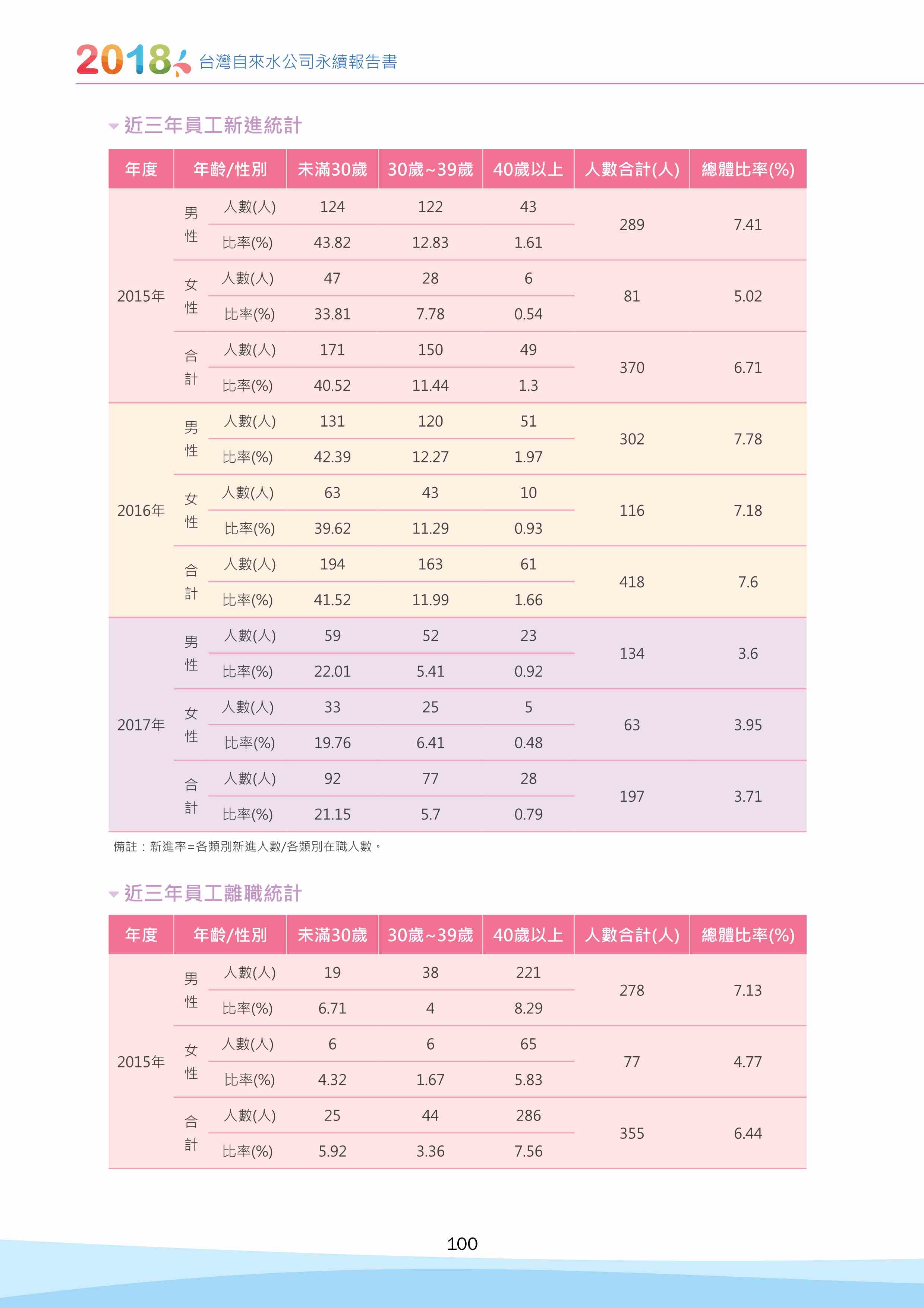 2018 台灣自來水公司永續報告書

近三年員工新進統計

| 年度 | 年齡/性別 | | 未滿30歲 | 30歲~39歲 | 40歲以上 | 人數合計(人) | 總體比率(%) |
|---|---|---|---|---|---|---|---|
| 2015年 | 男性 | 人數(人) | 124 | 122 | 43 | 289 | 7.41 |
| | | 比率(%) | 43.82 | 12.83 | 1.61 | | |
| | 女性 | 人數(人) | 47 | 28 | 6 | 81 | 5.02 |
| | | 比率(%) | 33.81 | 7.78 | 0.54 | | |
| | 合計 | 人數(人) | 171 | 150 | 49 | 370 | 6.71 |
| | | 比率(%) | 40.52 | 11.44 | 1.3 | | |
| 2016年 | 男性 | 人數(人) | 131 | 120 | 51 | 302 | 7.78 |
| | | 比率(%) | 42.39 | 12.27 | 1.97 | | |
| | 女性 | 人數(人) | 63 | 43 | 10 | 116 | 7.18 |
| | | 比率(%) | 39.62 | 11.29 | 0.93 | | |
| | 合計 | 人數(人) | 194 | 163 | 61 | 418 | 7.6 |
| | | 比率(%) | 41.52 | 11.99 | 1.66 | | |
| 2017年 | 男性 | 人數(人) | 59 | 52 | 23 | 134 | 3.6 |
| | | 比率(%) | 22.01 | 5.41 | 0.92 | | |
| | 女性 | 人數(人) | 33 | 25 | 5 | 63 | 3.95 |
| | | 比率(%) | 19.76 | 6.41 | 0.48 | | |
| | 合計 | 人數(人) | 92 | 77 | 28 | 197 | 3.71 |
| | | 比率(%) | 21.15 | 5.7 | 0.79 | | |

備註：新進率=各類別新進人數/各類別在職人數。

近三年員工離職統計

| 年度 | 年齡/性別 | | 未滿30歲 | 30歲~39歲 | 40歲以上 | 人數合計(人) | 總體比率(%) |
|---|---|---|---|---|---|---|---|
| 2015年 | 男性 | 人數(人) | 19 | 38 | 221 | 278 | 7.13 |
| | | 比率(%) | 6.71 | 4 | 8.29 | | |
| | 女性 | 人數(人) | 6 | 6 | 65 | 77 | 4.77 |
| | | 比率(%) | 4.32 | 1.67 | 5.83 | | |
| | 合計 | 人數(人) | 25 | 44 | 286 | 355 | 6.44 |
| | | 比率(%) | 5.92 | 3.36 | 7.56 | | |

100